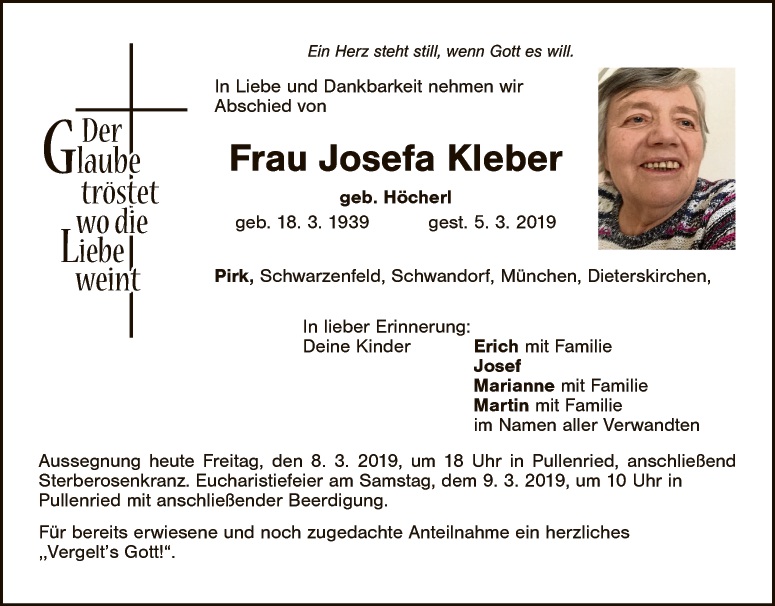 Der Glaube tröstet wo die Liebe weint

Ein Herz steht still, wenn Gott es will.

In Liebe und Dankbarkeit nehmen wir Abschied von

Frau Josefa Kleber

geb. Höcherl

geb. 18. 3. 1939 gest. 5. 3. 2019

Pirk, Schwarzenfeld, Schwandorf, München, Dieterskirchen,

In lieber Erinnerung:
Deine Kinder Erich mit Familie
Josef
Marianne mit Familie
Martin mit Familie
im Namen aller Verwandten

Aussegnung heute Freitag, den 8. 3. 2019, um 18 Uhr in Pullenried, anschließend Sterberosenkranz. Eucharistiefeier am Samstag, dem 9. 3. 2019, um 10 Uhr in Pullenried mit anschließender Beerdigung.

Für bereits erwiesene und noch zugedachte Anteilnahme ein herzliches „Vergelt's Gott!“.